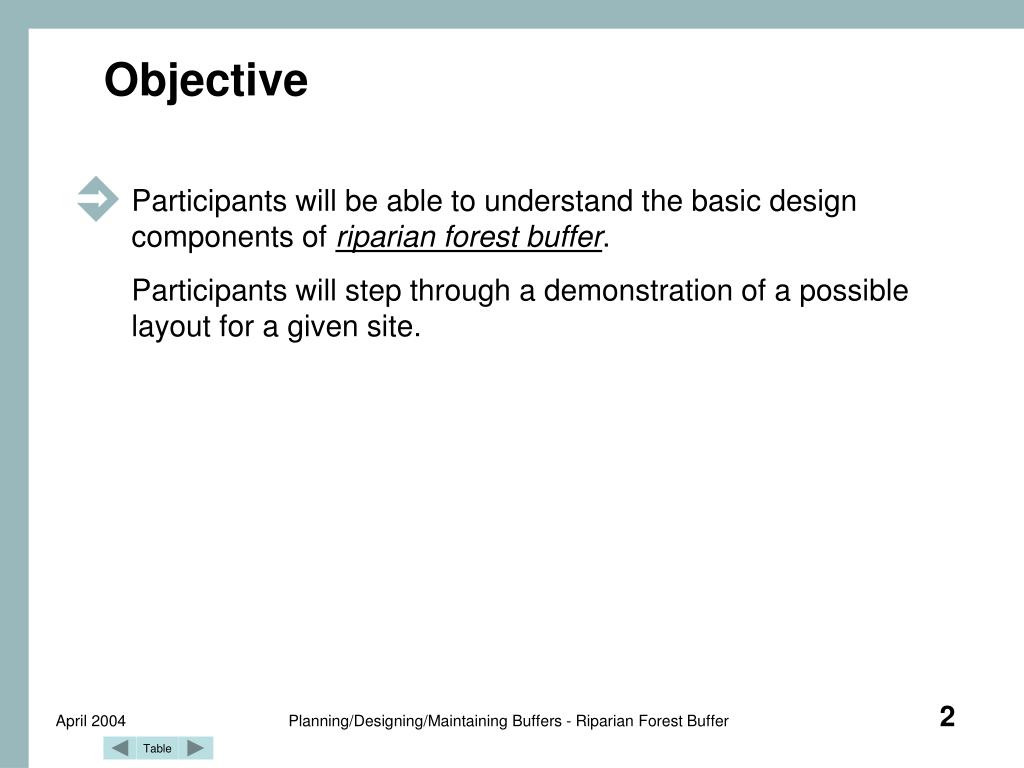 Objective

Participants will be able to understand the basic design components of riparian forest buffer.

Participants will step through a demonstration of a possible layout for a given site.

April 2004

Planning/Designing/Maintaining Buffers - Riparian Forest Buffer

2

Table